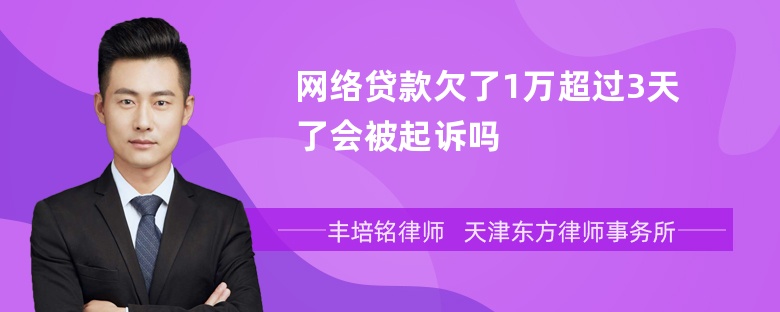 网络贷款欠了1万超过3天了会被起诉吗

丰培铭律师　天津东方律师事务所